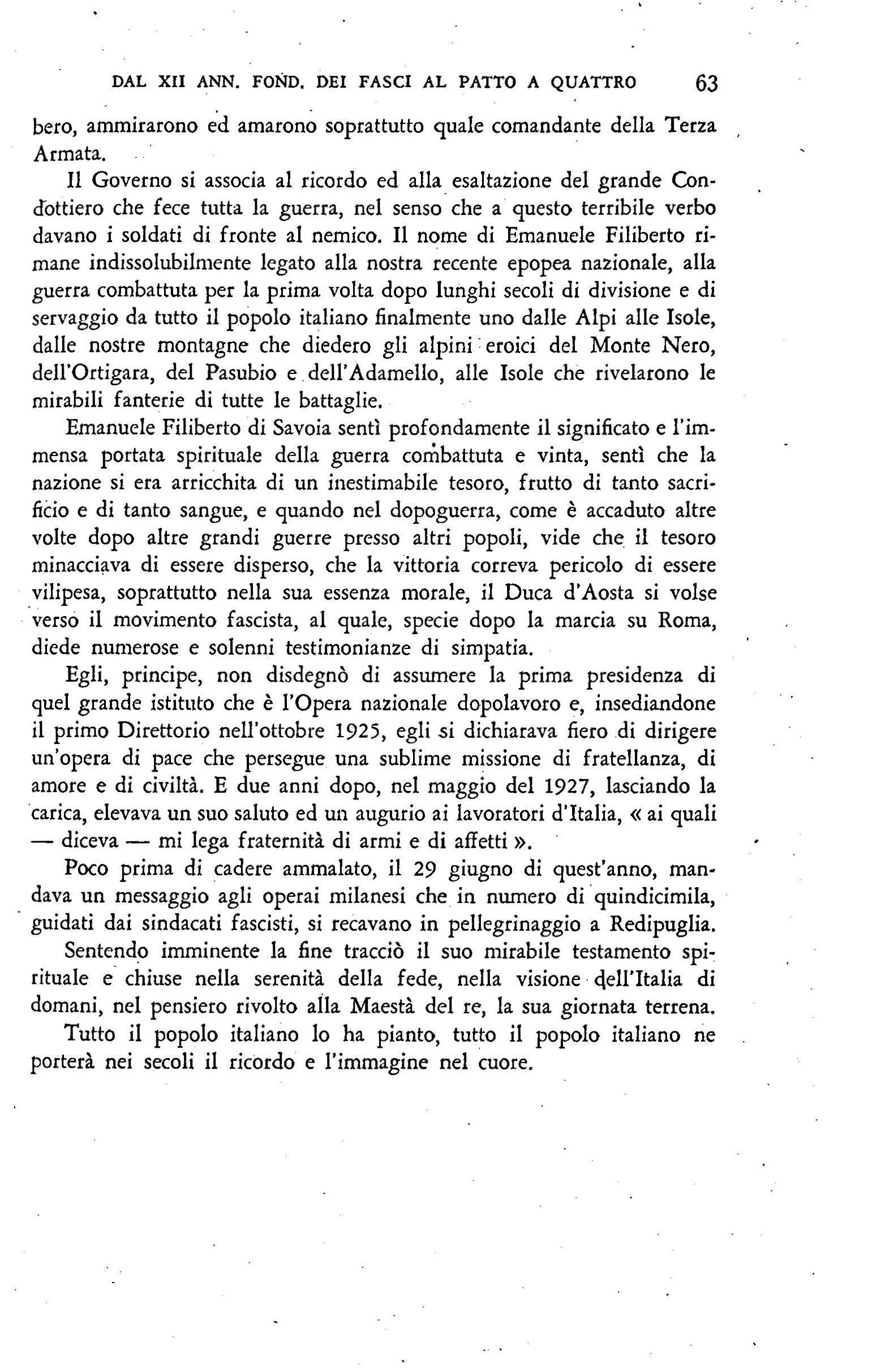 DAL XII ANN. FOND. DEI FASCI AL PATTO A QUATTRO 63

bero, ammirarono ed amarono soprattutto quale comandante della Terza Armata.

Il Governo si associa al ricordo ed alla esaltazione del grande Condottiero che fece tutta la guerra, nel senso che a questo terribile verbo davano i soldati di fronte al nemico. Il nome di Emanuele Filiberto rimane indissolubilmente legato alla nostra recente epopea nazionale, alla guerra combattuta per la prima volta dopo lunghi secoli di divisione e di servaggio da tutto il popolo italiano finalmente uno dalle Alpi alle Isole, dalle nostre montagne che diedero gli alpini eroici del Monte Nero, dell'Ortigara, del Pasubio e dell'Adamello, alle Isole che rivelarono le mirabili fanterie di tutte le battaglie.

Emanuele Filiberto di Savoia sentì profondamente il significato e l'immensa portata spirituale della guerra combattuta e vinta, sentì che la nazione si era arricchita di un inestimabile tesoro, frutto di tanto sacrificio e di tanto sangue, e quando nel dopoguerra, come è accaduto altre volte dopo altre grandi guerre presso altri popoli, vide che il tesoro minacciava di essere disperso, che la vittoria correva pericolo di essere vilipesa, soprattutto nella sua essenza morale, il Duca d'Aosta si volse verso il movimento fascista, al quale, specie dopo la marcia su Roma, diede numerose e solenni testimonianze di simpatia.

Egli, principe, non disdegnò di assumere la prima presidenza di quel grande istituto che è l'Opera nazionale dopolavoro e, insediandone il primo Direttorio nell'ottobre 1925, egli si dichiarava fiero di dirigere un'opera di pace che persegue una sublime missione di fratellanza, di amore e di civiltà. E due anni dopo, nel maggio del 1927, lasciando la carica, elevava un suo saluto ed un augurio ai lavoratori d'Italia, « ai quali — diceva — mi lega fraternità di armi e di affetti ».

Poco prima di cadere ammalato, il 29 giugno di quest'anno, mandava un messaggio agli operai milanesi che in numero di quindicimila, guidati dai sindacati fascisti, si recavano in pellegrinaggio a Redipuglia.

Sentendo imminente la fine tracciò il suo mirabile testamento spirituale e chiuse nella serenità della fede, nella visione dell'Italia di domani, nel pensiero rivolto alla Maestà del re, la sua giornata terrena.

Tutto il popolo italiano lo ha pianto, tutto il popolo italiano ne porterà nei secoli il ricordo e l'immagine nel cuore.